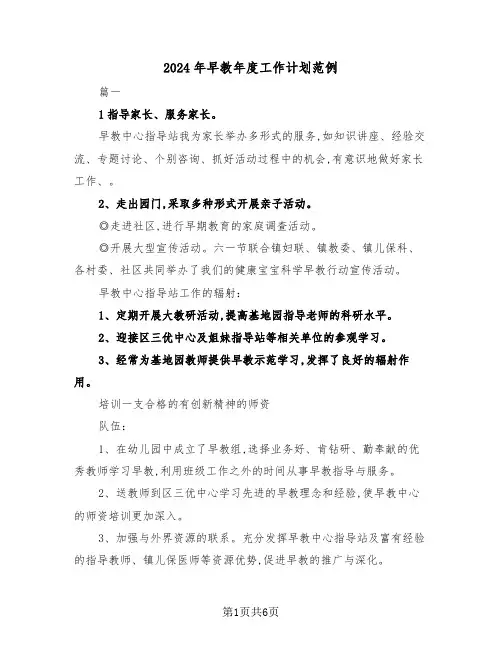 2024年早教年度工作计划范例

篇一

1指导家长、服务家长。

早教中心指导站我为家长举办多形式的服务,如知识讲座、经验交流、专题讨论、个别咨询、抓好活动过程中的机会,有意识地做好家长工作、。

2、走出园门,采取多种形式开展亲子活动。

◎走进社区,进行早期教育的家庭调查活动。

◎开展大型宣传活动。六一节联合镇妇联、镇教委、镇儿保科、各村委、社区共同举办了我们的健康宝宝科学早教行动宣传活动。

早教中心指导站工作的辐射:

1、定期开展大教研活动,提高基地园指导老师的科研水平。

2、迎接区三优中心及姐妹指导站等相关单位的参观学习。

3、经常为基地园教师提供早教示范学习,发挥了良好的辐射作用。

培训一支合格的有创新精神的师资

队伍:

1、在幼儿园中成立了早教组,选择业务好、肯钻研、勤奉献的优秀教师学习早教,利用班级工作之外的时间从事早教指导与服务。

2、送教师到区三优中心学习先进的早教理念和经验,使早教中心的师资培训更加深入。

3、加强与外界资源的联系。充分发挥早教中心指导站及富有经验的指导教师、镇儿保医师等资源优势,促进早教的推广与深化。

第1页共6页